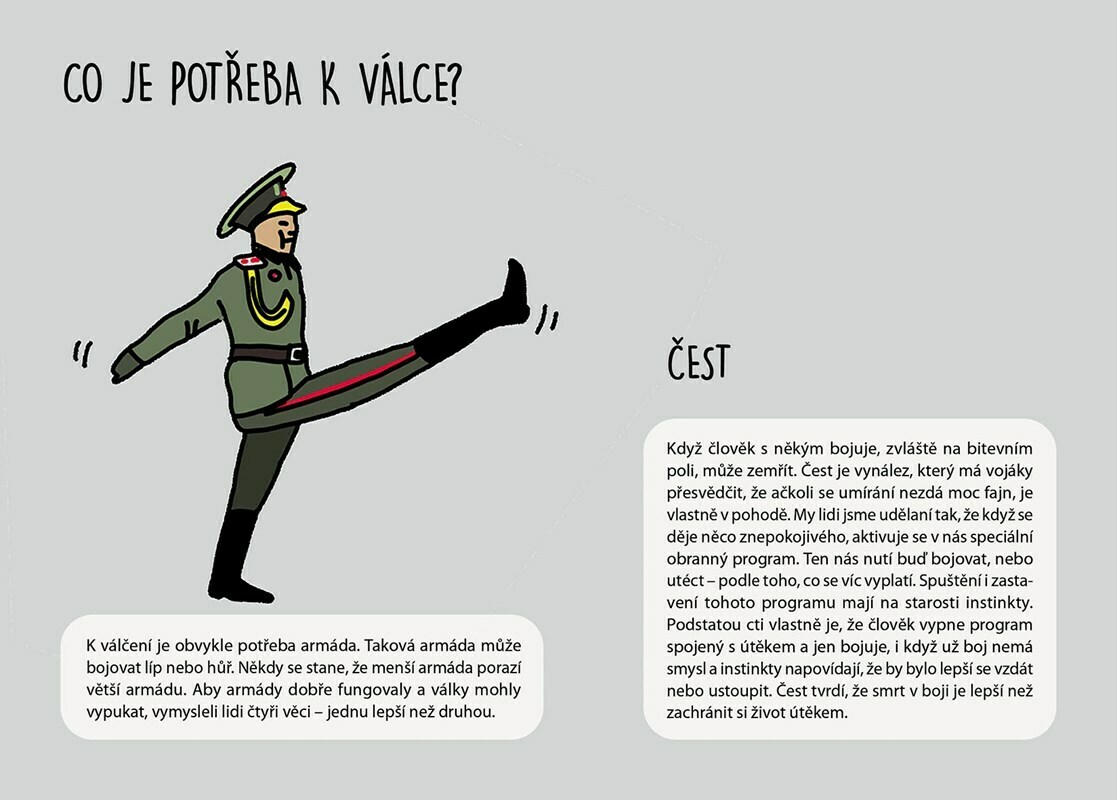 CO JE POTŘEBA K VÁLCE?

K válčení je obvykle potřeba armáda. Taková armáda může bojovat líp nebo hůř. Někdy se stane, že menší armáda porazí větší armádu. Aby armády dobře fungovaly a války mohly vypukat, vymysleli lidi čtyři věci – jednu lepší než druhou.

ČEST

Když člověk s někým bojuje, zvláště na bitevním poli, může zemřít. Čest je vynález, který má vojáky přesvědčit, že ačkoli se umírání nezdá moc fajn, je vlastně v pohodě. My lidi jsme udělaní tak, že když se děje něco znepokojivého, aktivuje se v nás speciální obranný program. Ten nás nutí buď bojovat, nebo utéct – podle toho, co se víc vyplatí. Spuštění i zastavení tohoto programu mají na starosti instinkty. Podstatou cti vlastně je, že člověk vypne program spojený s útěkem a jen bojuje, i když už boj nemá smysl a instinkty napovídají, že by bylo lepší se vzdát nebo ustoupit. Čest tvrdí, že smrt v boji je lepší než zachránit si život útěkem.